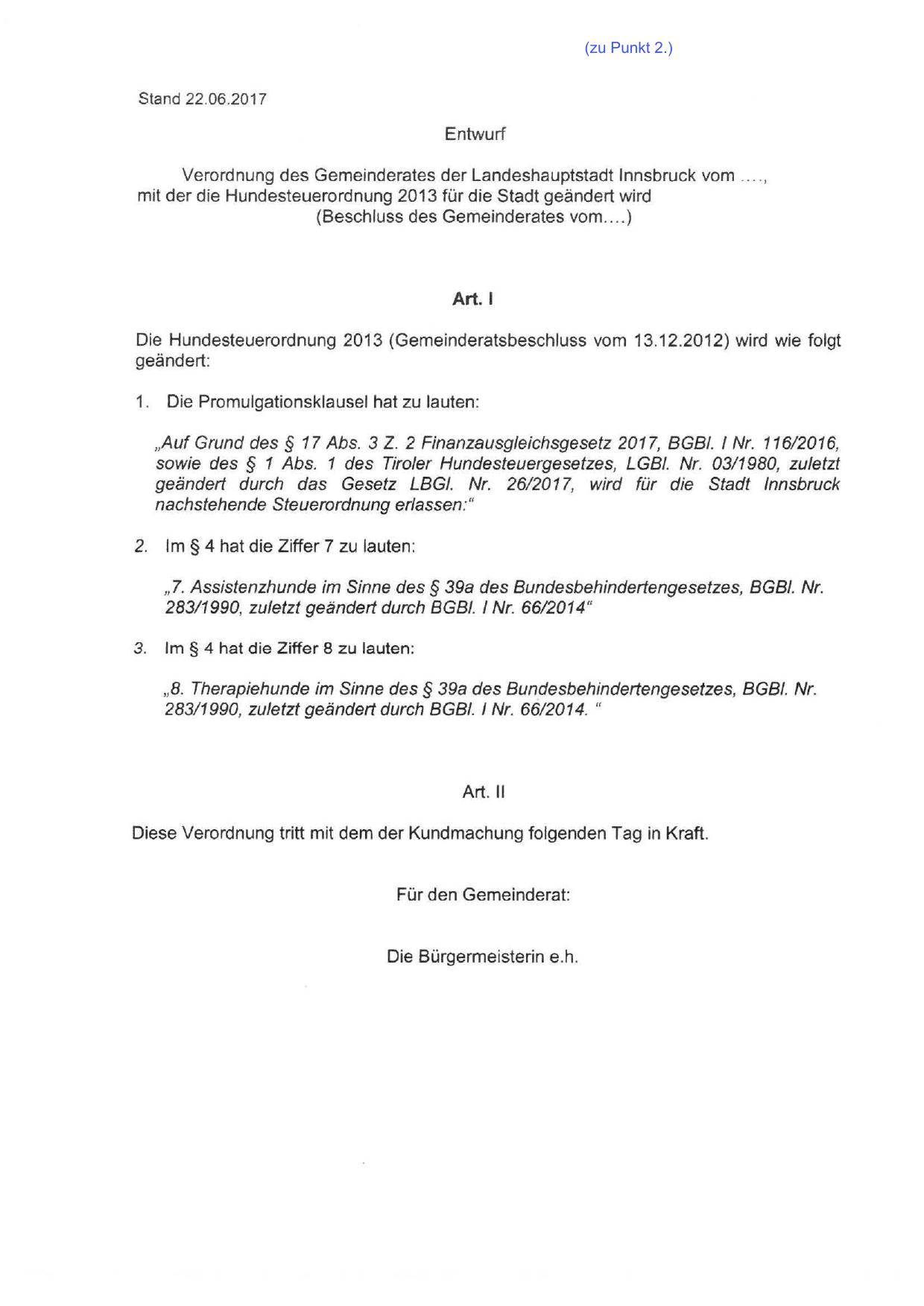 (zu Punkt 2.)

Stand 22.06.2017

Entwurf

Verordnung des Gemeinderates der Landeshauptstadt Innsbruck vom ....,
mit der die Hundesteuerordnung 2013 für die Stadt geändert wird
(Beschluss des Gemeinderates vom....)

Art. I

Die Hundesteuerordnung 2013 (Gemeinderatsbeschluss vom 13.12.2012) wird wie folgt geändert:

1. Die Promulgationsklausel hat zu lauten:

„Auf Grund des § 17 Abs. 3 Z. 2 Finanzausgleichsgesetz 2017, BGBl. I Nr. 116/2016, sowie des § 1 Abs. 1 des Tiroler Hundesteuergesetzes, LGBl. Nr. 03/1980, zuletzt geändert durch das Gesetz LBGl. Nr. 26/2017, wird für die Stadt Innsbruck nachstehende Steuerordnung erlassen:"

2. Im § 4 hat die Ziffer 7 zu lauten:

„7. Assistenzhunde im Sinne des § 39a des Bundesbehindertengesetzes, BGBl. Nr. 283/1990, zuletzt geändert durch BGBl. I Nr. 66/2014"

3. Im § 4 hat die Ziffer 8 zu lauten:

„8. Therapiehunde im Sinne des § 39a des Bundesbehindertengesetzes, BGBl. Nr. 283/1990, zuletzt geändert durch BGBl. I Nr. 66/2014. "

Art. II

Diese Verordnung tritt mit dem der Kundmachung folgenden Tag in Kraft.

Für den Gemeinderat:

Die Bürgermeisterin e.h.